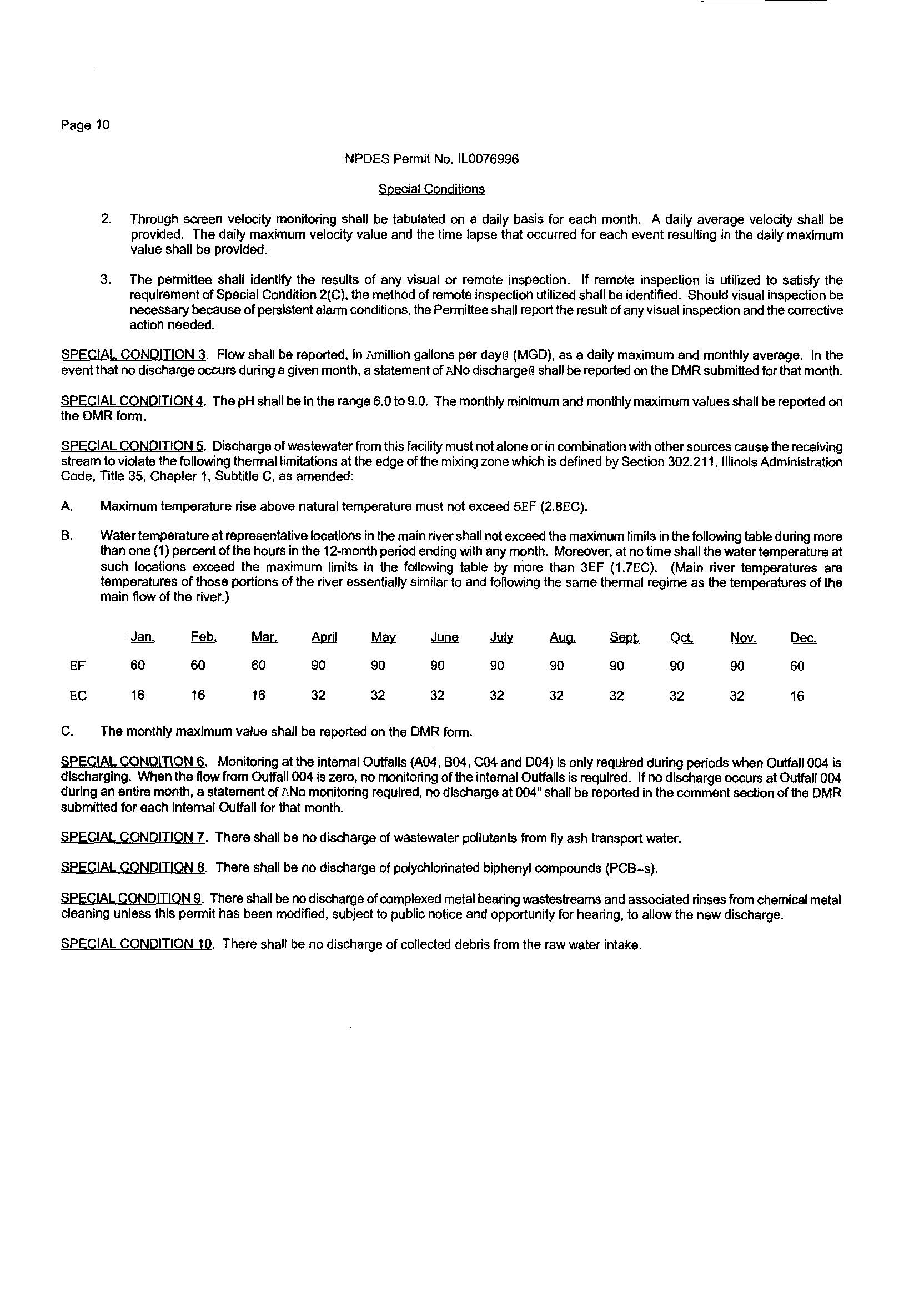 Page 10

NPDES Permit No. IL0076996

Special Conditions

2. Through screen velocity monitoring shall be tabulated on a daily basis for each month. A daily average velocity shall be provided. The daily maximum velocity value and the time lapse that occurred for each event resulting in the daily maximum value shall be provided.

3. The permittee shall identify the results of any visual or remote inspection. If remote inspection is utilized to satisfy the requirement of Special Condition 2(C), the method of remote inspection utilized shall be identified. Should visual inspection be necessary because of persistent alarm conditions, the Permittee shall report the result of any visual inspection and the corrective action needed.

SPECIAL CONDITION 3. Flow shall be reported, in Amillion gallons per day@ (MGD), as a daily maximum and monthly average. In the event that no discharge occurs during a given month, a statement of ANo discharge@ shall be reported on the DMR submitted for that month.

SPECIAL CONDITION 4. The pH shall be in the range 6.0 to 9.0. The monthly minimum and monthly maximum values shall be reported on the DMR form.

SPECIAL CONDITION 5. Discharge of wastewater from this facility must not alone or in combination with other sources cause the receiving stream to violate the following thermal limitations at the edge of the mixing zone which is defined by Section 302.211, Illinois Administration Code, Title 35, Chapter 1, Subtitle C, as amended:

A. Maximum temperature rise above natural temperature must not exceed 5EF (2.8EC).

B. Water temperature at representative locations in the main river shall not exceed the maximum limits in the following table during more than one (1) percent of the hours in the 12-month period ending with any month. Moreover, at no time shall the water temperature at such locations exceed the maximum limits in the following table by more than 3EF (1.7EC). (Main river temperatures are temperatures of those portions of the river essentially similar to and following the same thermal regime as the temperatures of the main flow of the river.)

| | Jan. | Feb. | Mar. | April | May | June | July | Aug. | Sept. | Oct. | Nov. | Dec. |
|---|---|---|---|---|---|---|---|---|---|---|---|---|
| EF | 60 | 60 | 60 | 90 | 90 | 90 | 90 | 90 | 90 | 90 | 90 | 60 |
| EC | 16 | 16 | 16 | 32 | 32 | 32 | 32 | 32 | 32 | 32 | 32 | 16 |

C. The monthly maximum value shall be reported on the DMR form.

SPECIAL CONDITION 6. Monitoring at the internal Outfalls (A04, B04, C04 and D04) is only required during periods when Outfall 004 is discharging. When the flow from Outfall 004 is zero, no monitoring of the internal Outfalls is required. If no discharge occurs at Outfall 004 during an entire month, a statement of ANo monitoring required, no discharge at 004" shall be reported in the comment section of the DMR submitted for each internal Outfall for that month.

SPECIAL CONDITION 7. There shall be no discharge of wastewater pollutants from fly ash transport water.

SPECIAL CONDITION 8. There shall be no discharge of polychlorinated biphenyl compounds (PCB=s).

SPECIAL CONDITION 9. There shall be no discharge of complexed metal bearing wastestreams and associated rinses from chemical metal cleaning unless this permit has been modified, subject to public notice and opportunity for hearing, to allow the new discharge.

SPECIAL CONDITION 10. There shall be no discharge of collected debris from the raw water intake.